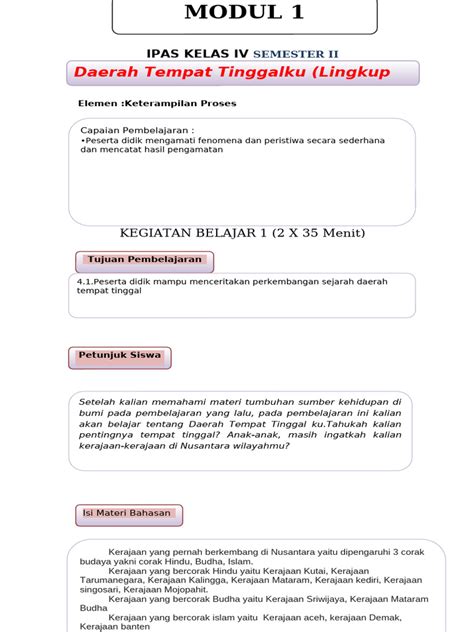 MODUL 1

IPAS KELAS IV SEMESTER II

Daerah Tempat Tinggalku (Lingkup

Elemen :Keterampilan Proses

Capaian Pembelajaran :
•Peserta didik mengamati fenomena dan peristiwa secara sederhana dan mencatat hasil pengamatan

KEGIATAN BELAJAR 1 (2 X 35 Menit)

Tujuan Pembelajaran

4.1.Peserta didik mampu menceritakan perkembangan sejarah daerah tempat tinggal

Petunjuk Siswa

Setelah kalian memahami materi tumbuhan sumber kehidupan di bumi pada pembelajaran yang lalu, pada pembelajaran ini kalian akan belajar tentang Daerah Tempat Tinggal ku.Tahukah kalian pentingnya tempat tinggal? Anak-anak, masih ingatkah kalian kerajaan-kerajaan di Nusantara wilayahmu?

Isi Materi Bahasan

Kerajaan yang pernah berkembang di Nusantara yaitu dipengaruhi 3 corak budaya yakni corak Hindu, Budha, Islam.

Kerajaan yang bercorak Hindu yaitu Kerajaan Kutai, Kerajaan Tarumanegara, Kerajaan Kalingga, Kerajaan Mataram, Kerajaan kediri, Kerajaan singosari, Kerajaan Mojopahit.

Kerajaan yang bercorak Budha yaitu Kerajaan Sriwijaya, Kerajaan Mataram Budha

Kerajaan yang bercorak islam yaitu Kerajaan aceh, kerajaan Demak, Kerajaan banten